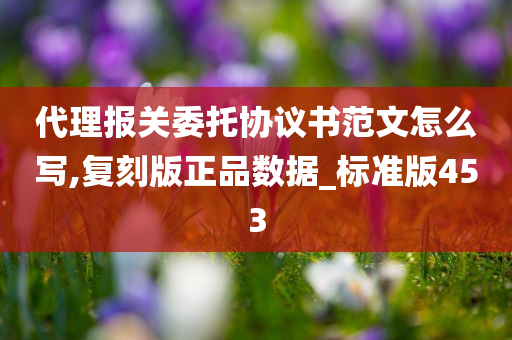 代理报关委托协议书范文怎么写,复刻版正品数据_标准版453